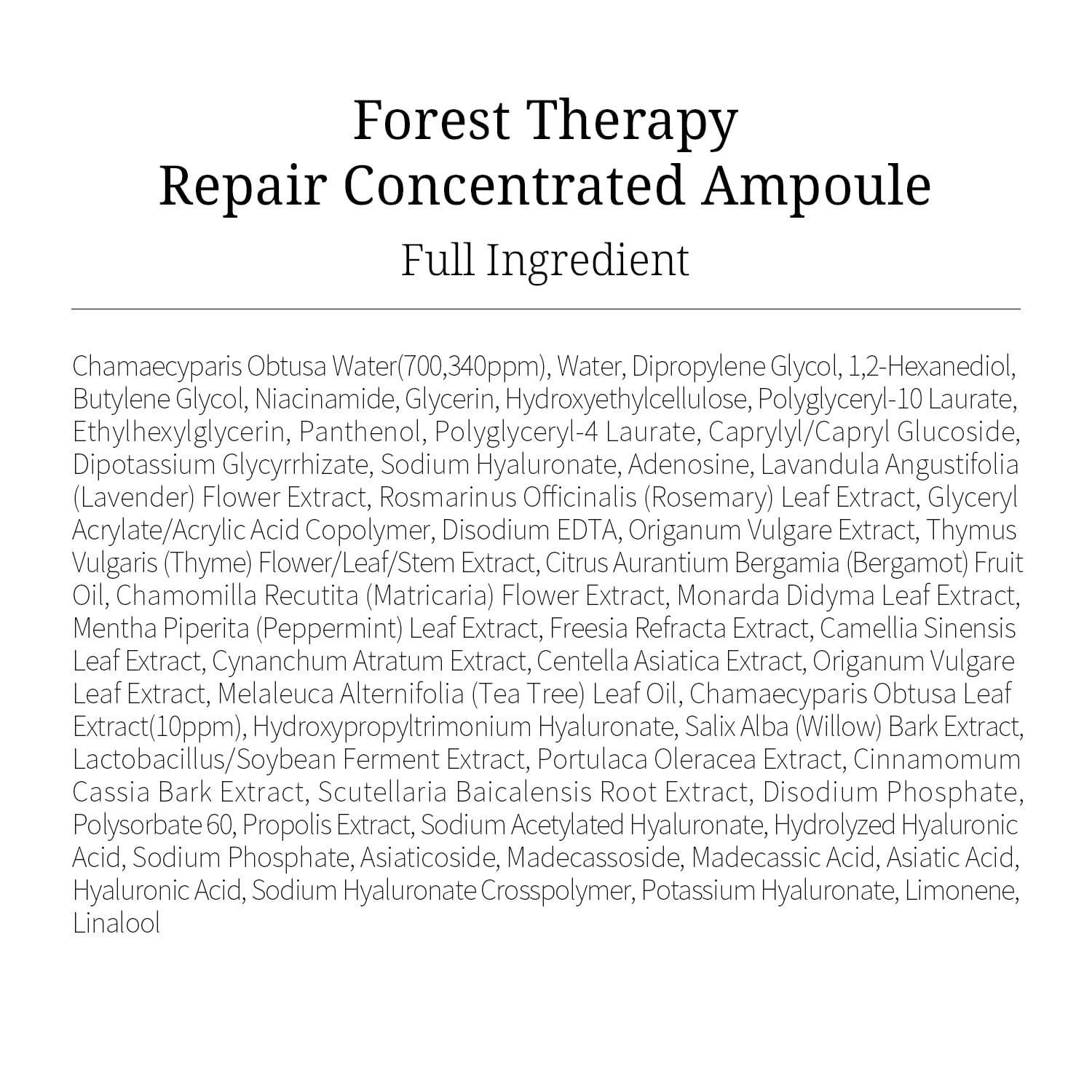 Forest Therapy
Repair Concentrated Ampoule
Full Ingredient

Chamaecyparis Obtusa Water(700,340ppm), Water, Dipropylene Glycol, 1,2-Hexanediol, Butylene Glycol, Niacinamide, Glycerin, Hydroxyethylcellulose, Polyglyceryl-10 Laurate, Ethylhexylglycerin, Panthenol, Polyglyceryl-4 Laurate, Caprylyl/Capryl Glucoside, Dipotassium Glycyrrhizate, Sodium Hyaluronate, Adenosine, Lavandula Angustifolia (Lavender) Flower Extract, Rosmarinus Officinalis (Rosemary) Leaf Extract, Glyceryl Acrylate/Acrylic Acid Copolymer, Disodium EDTA, Origanum Vulgare Extract, Thymus Vulgaris (Thyme) Flower/Leaf/Stem Extract, Citrus Aurantium Bergamia (Bergamot) Fruit Oil, Chamomilla Recutita (Matricaria) Flower Extract, Monarda Didyma Leaf Extract, Mentha Piperita (Peppermint) Leaf Extract, Freesia Refracta Extract, Camellia Sinensis Leaf Extract, Cynanchum Atratum Extract, Centella Asiatica Extract, Origanum Vulgare Leaf Extract, Melaleuca Alternifolia (Tea Tree) Leaf Oil, Chamaecyparis Obtusa Leaf Extract(10ppm), Hydroxypropyltrimonium Hyaluronate, Salix Alba (Willow) Bark Extract, Lactobacillus/Soybean Ferment Extract, Portulaca Oleracea Extract, Cinnamomum Cassia Bark Extract, Scutellaria Baicalensis Root Extract, Disodium Phosphate, Polysorbate 60, Propolis Extract, Sodium Acetylated Hyaluronate, Hydrolyzed Hyaluronic Acid, Sodium Phosphate, Asiaticoside, Madecassoside, Madecassic Acid, Asiatic Acid, Hyaluronic Acid, Sodium Hyaluronate Crosspolymer, Potassium Hyaluronate, Limonene, Linalool